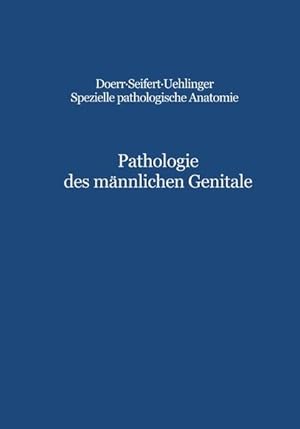 Doerr·Seifert·Uehlinger
Spezielle pathologische Anatomie

Pathologie
des männlichen Genitale